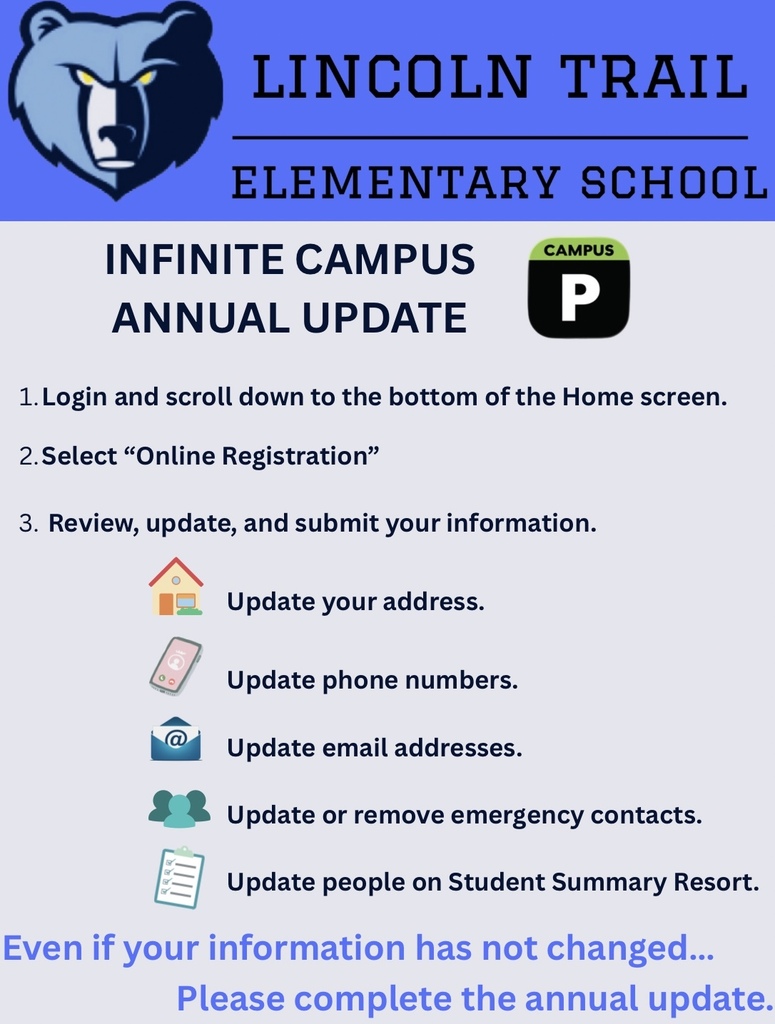 LINCOLN TRAIL

ELEMENTARY SCHOOL

INFINITE CAMPUS ANNUAL UPDATE

CAMPUS

P

1. Login and scroll down to the bottom of the Home screen.

2. Select “Online Registration”

3. Review, update, and submit your information.

Update your address.

Update phone numbers.

Update email addresses.

Update or remove emergency contacts.

Update people on Student Summary Resort.

Even if your information has not changed...

Please complete the annual update.